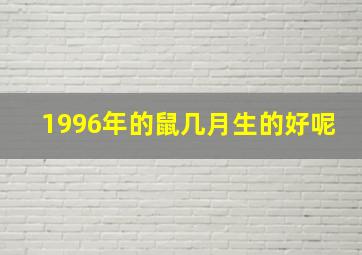 1996年的鼠几月生的好呢